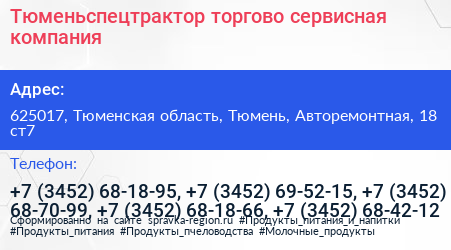 Тюменьспецтрактор торгово сервисная компания

Адрес:

625017, Тюменская область, Тюмень, Авторемонтная, 18 ст7

Телефон:

+7 (3452) 68-18-95, +7 (3452) 69-52-15, +7 (3452) 68-70-99, +7 (3452) 68-18-66, +7 (3452) 68-42-12

Сформированно на сайте spravka-region.ru #Продукты_питания_и_напитки #Продукты_питания #Продукты_пчеловодства #Молочные_продукты